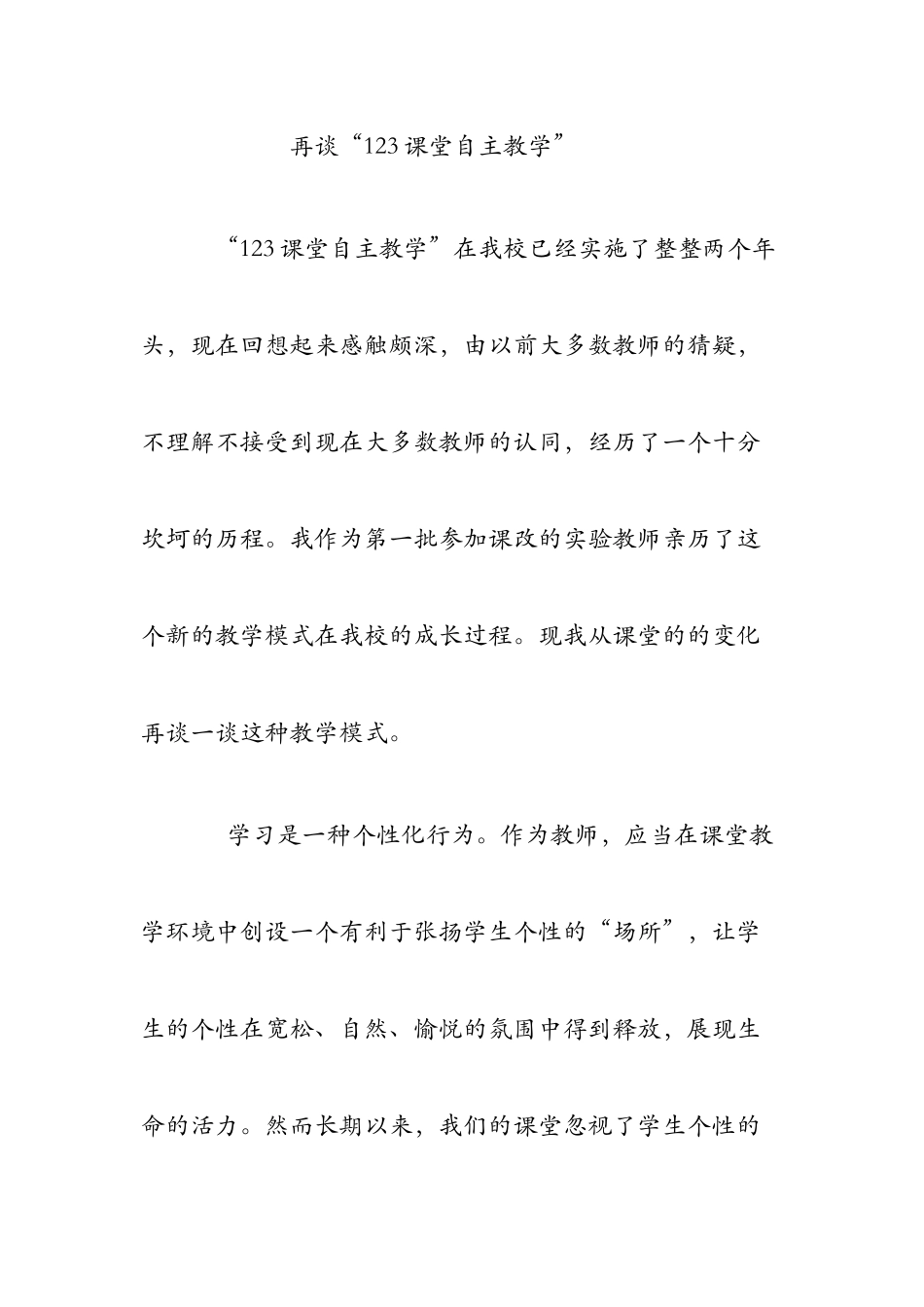 再谈“123课堂自主教学”

“123课堂自主教学”在我校已经实施了整整两个年头，现在回想起来感触颇深，由以前大多数教师的猜疑，不理解不接受到现在大多数教师的认同，经历了一个十分坎坷的历程。我作为第一批参加课改的实验教师亲历了这个新的教学模式在我校的成长过程。现我从课堂的的变化再谈一谈这种教学模式。

学习是一种个性化行为。作为教师，应当在课堂教学环境中创设一个有利于张扬学生个性的“场所”，让学生的个性在宽松、自然、愉悦的氛围中得到释放，展现生命的活力。然而长期以来，我们的课堂忽视了学生个性的